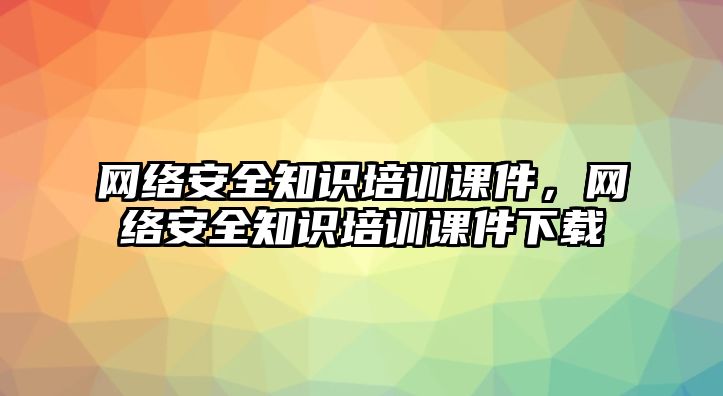 网络安全知识培训课件，网络安全知识培训课件下载